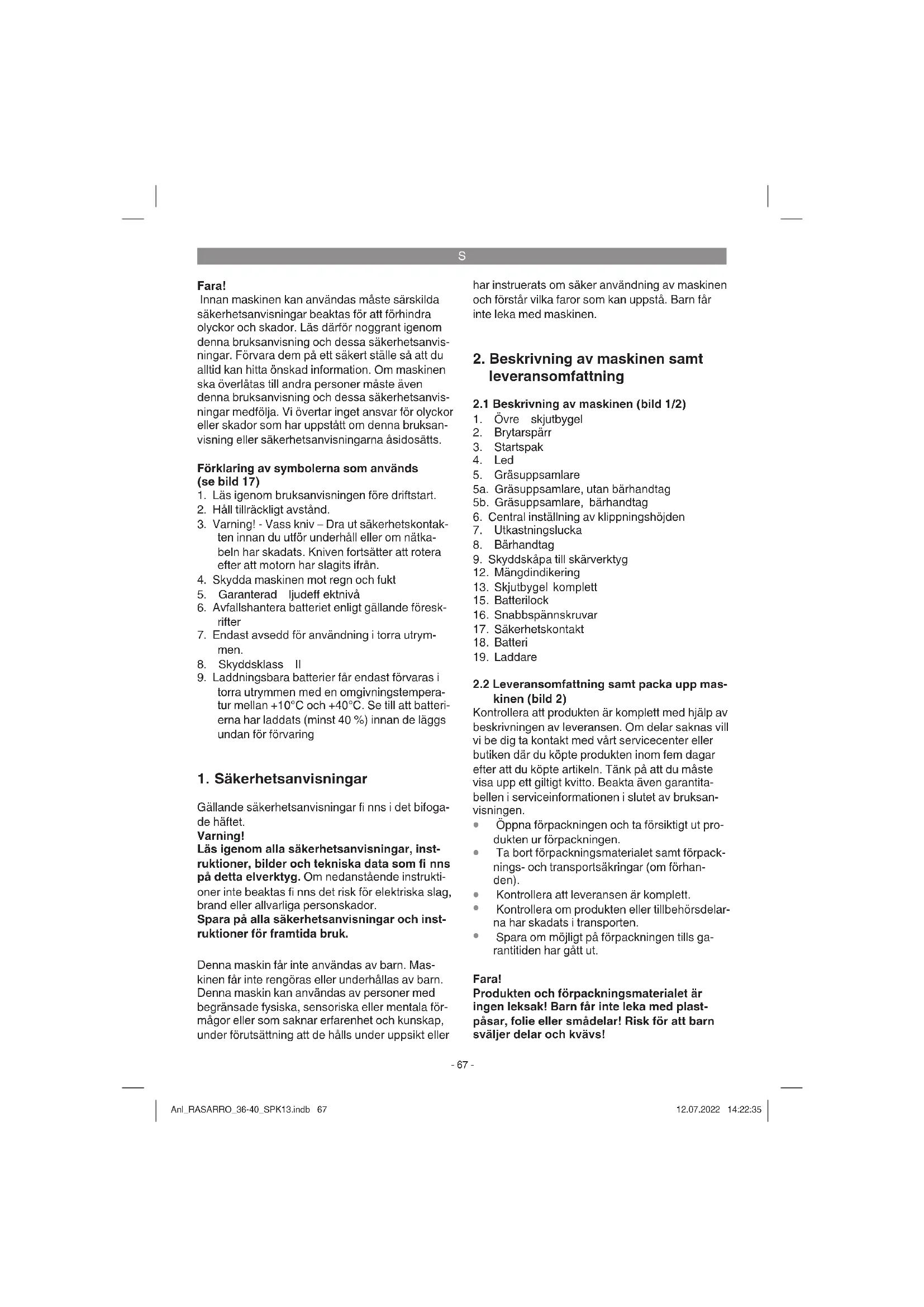 S

Fara!
Innan maskinen kan användas måste särskilda säkerhetsanvisningar beaktas för att förhindra olyckor och skador. Läs därför noggrant igenom denna bruksanvisning och dessa säkerhetsanvisningar. Förvara dem på ett säkert ställe så att du alltid kan hitta önskad information. Om maskinen ska överlåtas till andra personer måste även denna bruksanvisning och dessa säkerhetsanvisningar medfölja. Vi övertar inget ansvar för olyckor eller skador som har uppstått om denna bruksanvisning eller säkerhetsanvisningarna åsidosätts.

Förklaring av symbolerna som används (se bild 17)
1. Läs igenom bruksanvisningen före driftstart.
2. Håll tillräckligt avstånd.
3. Varning! - Vass kniv – Dra ut säkerhetskontakten innan du utför underhåll eller om nätkabeln har skadats. Kniven fortsätter att rotera efter att motorn har slagits ifrån.
4. Skydda maskinen mot regn och fukt
5. Garanterad ljudeff ektnivå
6. Avfallshantera batteriet enligt gällande föreskrifter
7. Endast avsedd för användning i torra utrymmen.
8. Skyddsklass II
9. Laddningsbara batterier får endast förvaras i torra utrymmen med en omgivningstemperatur mellan +10°C och +40°C. Se till att batterierna har laddats (minst 40 %) innan de läggs undan för förvaring

1. Säkerhetsanvisningar

Gällande säkerhetsanvisningar fi nns i det bifogade häftet.
Varning!
Läs igenom alla säkerhetsanvisningar, instruktioner, bilder och tekniska data som fi nns på detta elverktyg. Om nedanstående instruktioner inte beaktas fi nns det risk för elektriska slag, brand eller allvarliga personskador.
Spara på alla säkerhetsanvisningar och instruktioner för framtida bruk.

Denna maskin får inte användas av barn. Maskinen får inte rengöras eller underhållas av barn. Denna maskin kan användas av personer med begränsade fysiska, sensoriska eller mentala förmågor eller som saknar erfarenhet och kunskap, under förutsättning att de hålls under uppsikt eller har instruerats om säker användning av maskinen och förstår vilka faror som kan uppstå. Barn får inte leka med maskinen.

2. Beskrivning av maskinen samt leveransomfattning

2.1 Beskrivning av maskinen (bild 1/2)
1. Övre skjutbygel
2. Brytarspärr
3. Startspak
4. Led
5. Gräsuppsamlare
5a. Gräsuppsamlare, utan bärhandtag
5b. Gräsuppsamlare, bärhandtag
6. Central inställning av klippningshöjden
7. Utkastningslucka
8. Bärhandtag
9. Skyddskåpa till skärverktyg
12. Mängdindikering
13. Skjutbygel komplett
15. Batterilock
16. Snabbspännskruvar
17. Säkerhetskontakt
18. Batteri
19. Laddare

2.2 Leveransomfattning samt packa upp maskinen (bild 2)
Kontrollera att produkten är komplett med hjälp av beskrivningen av leveransen. Om delar saknas vill vi be dig ta kontakt med vårt servicecenter eller butiken där du köpte produkten inom fem dagar efter att du köpte artikeln. Tänk på att du måste visa upp ett giltigt kvitto. Beakta även garantitabellen i serviceinformationen i slutet av bruksanvisningen.
• Öppna förpackningen och ta försiktigt ut produkten ur förpackningen.
• Ta bort förpackningsmaterialet samt förpacknings- och transportsäkringar (om förhanden).
• Kontrollera att leveransen är komplett.
• Kontrollera om produkten eller tillbehörsdelarna har skadats i transporten.
• Spara om möjligt på förpackningen tills garantitiden har gått ut.

Fara!
Produkten och förpackningsmaterialet är ingen leksak! Barn får inte leka med plastpåsar, folie eller smådelar! Risk för att barn sväljer delar och kvävs!

- 67 -

Anl_RASARRO_36-40_SPK13.indb 67 12.07.2022 14:22:35